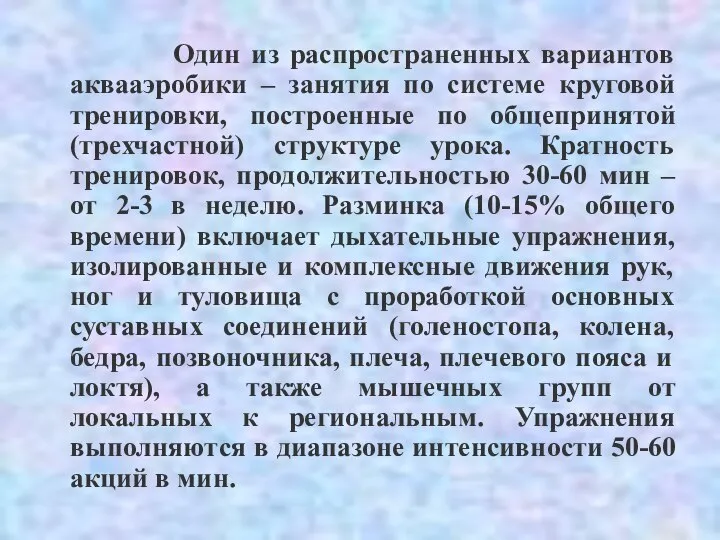 Один из распространенных вариантов аквааэробики – занятия по системе круговой тренировки, построенные по общепринятой (трехчастной) структуре урока. Кратность тренировок, продолжительностью 30-60 мин – от 2-3 в неделю. Разминка (10-15% общего времени) включает дыхательные упражнения, изолированные и комплексные движения рук, ног и туловища с проработкой основных суставных соединений (голеностопа, колена, бедра, позвоночника, плеча, плечевого пояса и локтя), а также мышечных групп от локальных к региональным. Упражнения выполняются в диапазоне интенсивности 50-60 акций в мин.